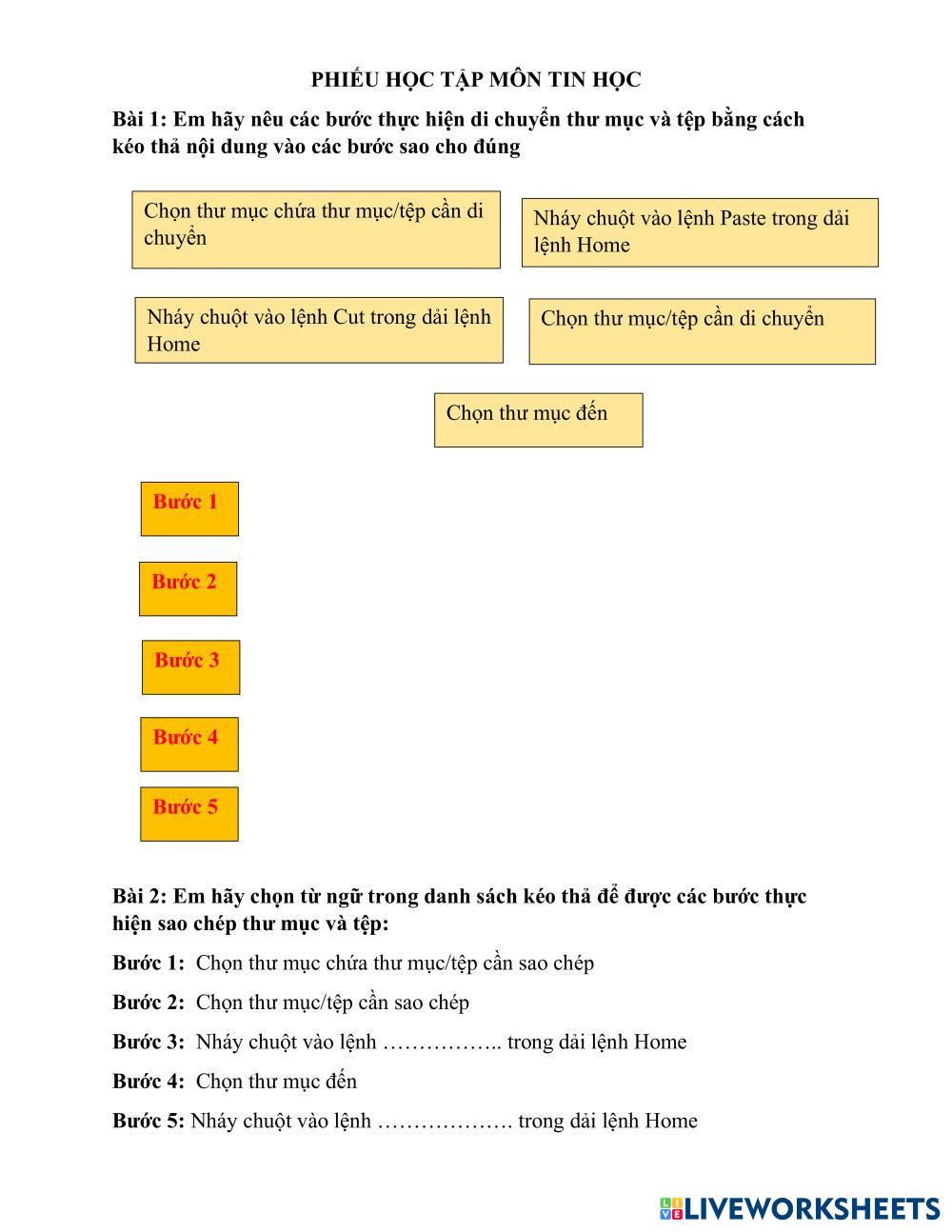 PHIẾU HỌC TẬP MÔN TIN HỌC

Bài 1: Em hãy nêu các bước thực hiện di chuyển thư mục và tệp bằng cách kéo thả nội dung vào các bước sao cho đúng

Chọn thư mục chứa thư mục/tệp cần di chuyển

Nháy chuột vào lệnh Paste trong dải lệnh Home

Nháy chuột vào lệnh Cut trong dải lệnh Home

Chọn thư mục/tệp cần di chuyển

Chọn thư mục đến

Bước 1

Bước 2

Bước 3

Bước 4

Bước 5

Bài 2: Em hãy chọn từ ngữ trong danh sách kéo thả để được các bước thực hiện sao chép thư mục và tệp:

Bước 1: Chọn thư mục chứa thư mục/tệp cần sao chép

Bước 2: Chọn thư mục/tệp cần sao chép

Bước 3: Nháy chuột vào lệnh …………….. trong dải lệnh Home

Bước 4: Chọn thư mục đến

Bước 5: Nháy chuột vào lệnh ………………. trong dải lệnh Home

LIVEWORKSHEETS